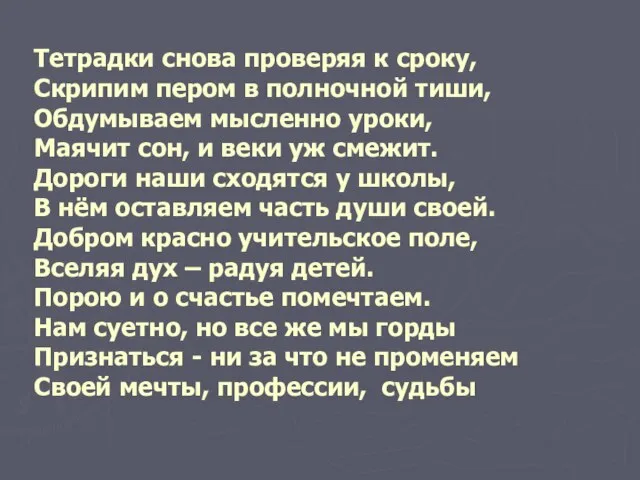 Тетрадки снова проверяя к сроку,
Скрипим пером в полночной тиши,
Обдумываем мысленно уроки,
Маячит сон, и веки уж смежит.
Дороги наши сходятся у школы,
В нём оставляем часть души своей.
Добром красно учительское поле,
Вселяя дух – радуя детей.
Порою и о счастье помечтаем.
Нам суетно, но все же мы горды
Признаться - ни за что не променяем
Своей мечты, профессии, судьбы